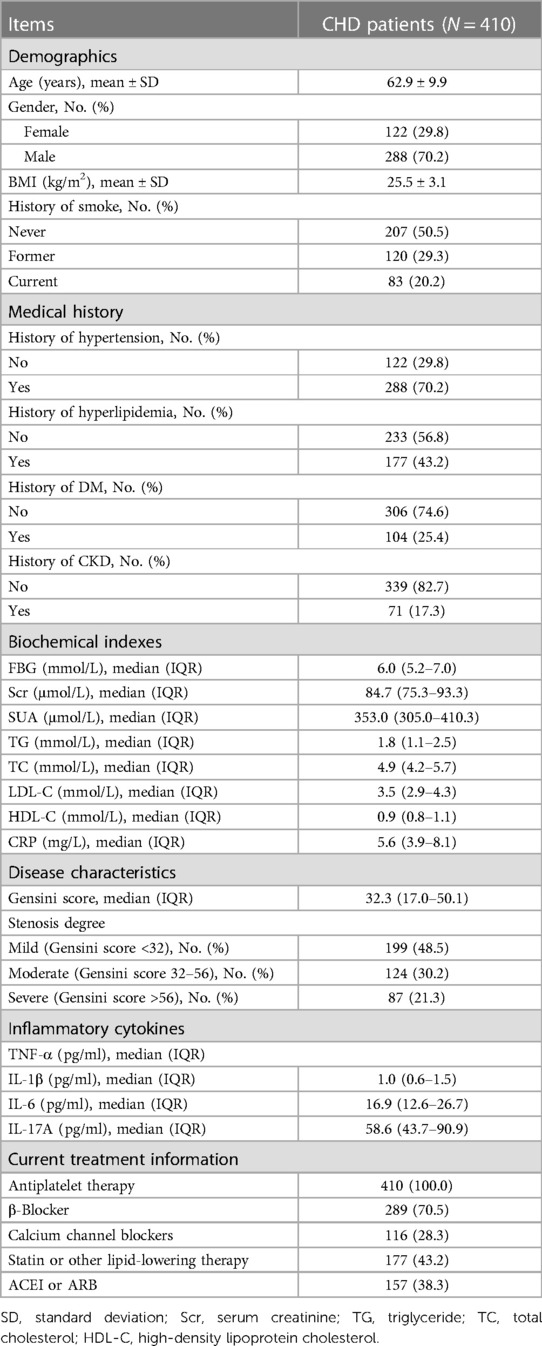 | Items | CHD patients ($N = 410$) |
|---|---|
| Demographics | |
| Age (years), mean ± SD | 62.9 ± 9.9 |
| Gender, No. (%) | |
| Female | 122 (29.8) |
| Male | 288 (70.2) |
| BMI (kg/m$^2$), mean ± SD | 25.5 ± 3.1 |
| History of smoke, No. (%) | |
| Never | 207 (50.5) |
| Former | 120 (29.3) |
| Current | 83 (20.2) |
| Medical history | |
| History of hypertension, No. (%) | |
| No | 122 (29.8) |
| Yes | 288 (70.2) |
| History of hyperlipidemia, No. (%) | |
| No | 233 (56.8) |
| Yes | 177 (43.2) |
| History of DM, No. (%) | |
| No | 306 (74.6) |
| Yes | 104 (25.4) |
| History of CKD, No. (%) | |
| No | 339 (82.7) |
| Yes | 71 (17.3) |
| Biochemical indexes | |
| FBG (mmol/L), median (IQR) | 6.0 (5.2–7.0) |
| Scr (μmol/L), median (IQR) | 84.7 (75.3–93.3) |
| SUA (μmol/L), median (IQR) | 353.0 (305.0–410.3) |
| TG (mmol/L), median (IQR) | 1.8 (1.1–2.5) |
| TC (mmol/L), median (IQR) | 4.9 (4.2–5.7) |
| LDL-C (mmol/L), median (IQR) | 3.5 (2.9–4.3) |
| HDL-C (mmol/L), median (IQR) | 0.9 (0.8–1.1) |
| CRP (mg/L), median (IQR) | 5.6 (3.9–8.1) |
| Disease characteristics | |
| Gensini score, median (IQR) | 32.3 (17.0–50.1) |
| Stenosis degree | |
| Mild (Gensini score <32), No. (%) | 199 (48.5) |
| Moderate (Gensini score 32–56), No. (%) | 124 (30.2) |
| Severe (Gensini score >56), No. (%) | 87 (21.3) |
| Inflammatory cytokines | |
| TNF-α (pg/ml), median (IQR) | |
| IL-1β (pg/ml), median (IQR) | 1.0 (0.6–1.5) |
| IL-6 (pg/ml), median (IQR) | 16.9 (12.6–26.7) |
| IL-17A (pg/ml), median (IQR) | 58.6 (43.7–90.9) |
| Current treatment information | |
| Antiplatelet therapy | 410 (100.0) |
| β-Blocker | 289 (70.5) |
| Calcium channel blockers | 116 (28.3) |
| Statin or other lipid-lowering therapy | 177 (43.2) |
| ACEI or ARB | 157 (38.3) |

SD, standard deviation; Scr, serum creatinine; TG, triglyceride; TC, total cholesterol; HDL-C, high-density lipoprotein cholesterol.